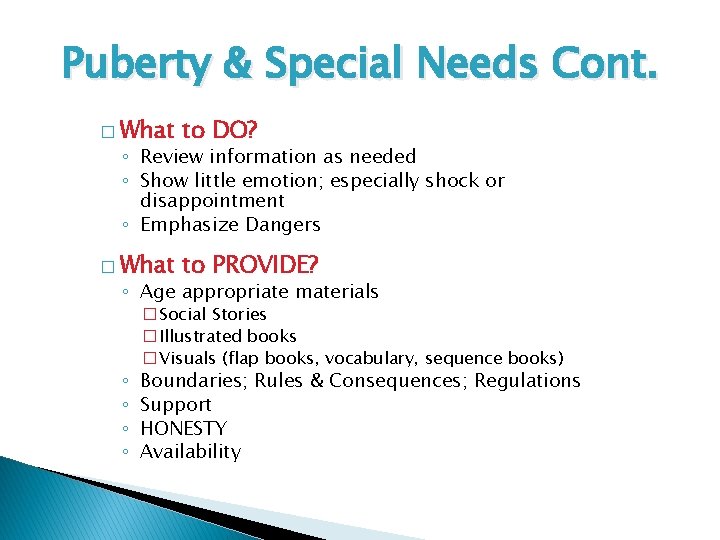 Puberty & Special Needs Cont.

□ What to DO?
◦ Review information as needed
◦ Show little emotion; especially shock or disappointment
◦ Emphasize Dangers

□ What to PROVIDE?
◦ Age appropriate materials
□ Social Stories
□ Illustrated books
□ Visuals (flap books, vocabulary, sequence books)
◦ Boundaries; Rules & Consequences; Regulations
◦ Support
◦ HONESTY
◦ Availability